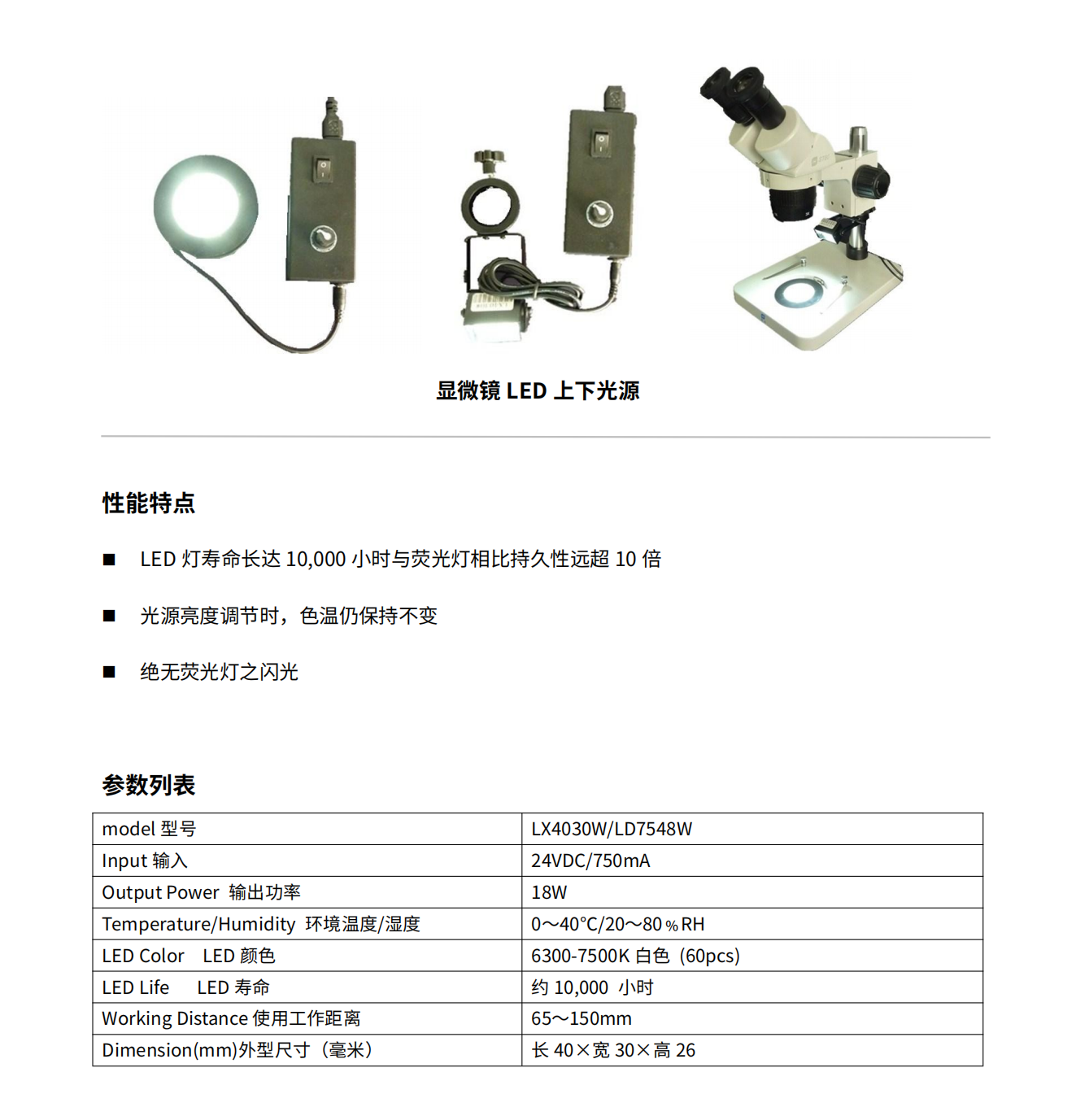 显微镜 LED 上下光源

性能特点

■ LED 灯寿命长达 10,000 小时与荧光灯相比持久性远超 10 倍

■ 光源亮度调节时，色温仍保持不变

■ 绝无荧光灯之闪光

参数列表

| model 型号 | LX4030W/LD7548W |
|---|---|
| Input 输入 | 24VDC/750mA |
| Output Power 输出功率 | 18W |
| Temperature/Humidity 环境温度/湿度 | 0～40°C/20～80％RH |
| LED Color LED 颜色 | 6300-7500K 白色（60pcs） |
| LED Life LED 寿命 | 约 10,000 小时 |
| Working Distance 使用工作距离 | 65～150mm |
| Dimension(mm)外型尺寸（毫米） | 长 40×宽 30×高 26 |